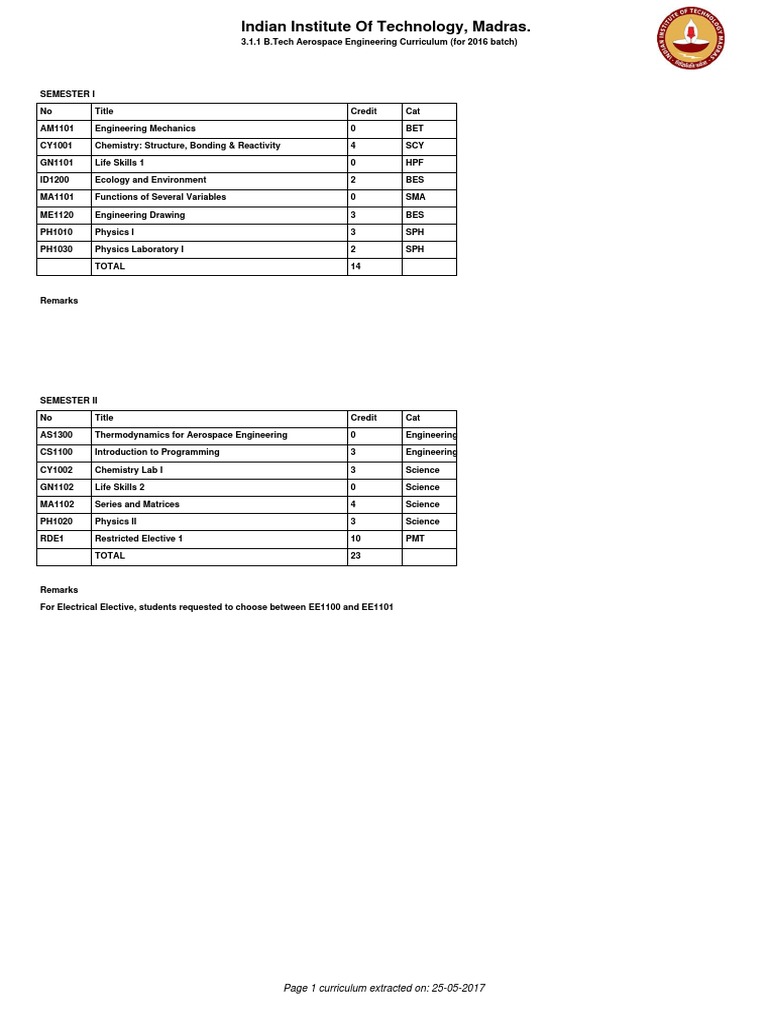 Indian Institute Of Technology, Madras.

3.1.1 B.Tech Aerospace Engineering Curriculum (for 2016 batch)

INDIAN INSTITUTE OF TECHNOLOGY MADRAS

SEMESTER I

| No | Title | Credit | Cat |
|---|---|---|---|
| AM1101 | Engineering Mechanics | 0 | BET |
| CY1001 | Chemistry: Structure, Bonding & Reactivity | 4 | SCY |
| GN1101 | Life Skills 1 | 0 | HPF |
| ID1200 | Ecology and Environment | 2 | BES |
| MA1101 | Functions of Several Variables | 0 | SMA |
| ME1120 | Engineering Drawing | 3 | BES |
| PH1010 | Physics I | 3 | SPH |
| PH1030 | Physics Laboratory I | 2 | SPH |
| | TOTAL | 14 | |

Remarks

SEMESTER II

| No | Title | Credit | Cat |
|---|---|---|---|
| AS1300 | Thermodynamics for Aerospace Engineering | 0 | Engineering |
| CS1100 | Introduction to Programming | 3 | Engineering |
| CY1002 | Chemistry Lab I | 3 | Science |
| GN1102 | Life Skills 2 | 0 | Science |
| MA1102 | Series and Matrices | 4 | Science |
| PH1020 | Physics II | 3 | Science |
| RDE1 | Restricted Elective 1 | 10 | PMT |
| | TOTAL | 23 | |

Remarks

For Electrical Elective, students requested to choose between EE1100 and EE1101

Page 1 curriculum extracted on: 25-05-2017